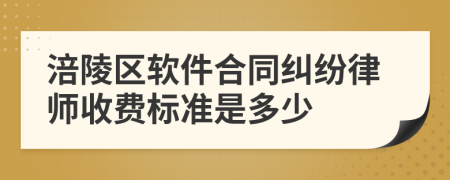 涪陵区软件合同纠纷律师收费标准是多少